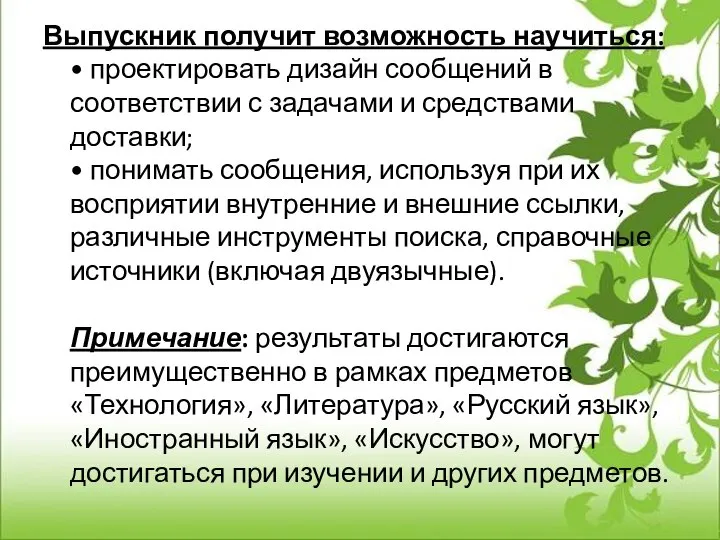 Выпускник получит возможность научиться:
• проектировать дизайн сообщений в соответствии с задачами и средствами доставки;
• понимать сообщения, используя при их восприятии внутренние и внешние ссылки, различные инструменты поиска, справочные источники (включая двуязычные).

Примечание: результаты достигаются преимущественно в рамках предметов «Технология», «Литература», «Русский язык», «Иностранный язык», «Искусство», могут достигаться при изучении и других предметов.